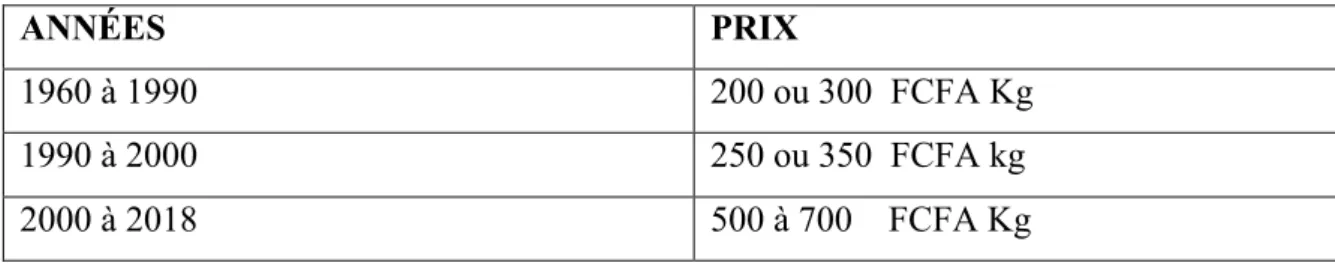 | ANNÉES | PRIX |
|---|---|
| 1960 à 1990 | 200 ou 300 FCFA Kg |
| 1990 à 2000 | 250 ou 350 FCFA kg |
| 2000 à 2018 | 500 à 700 FCFA Kg |